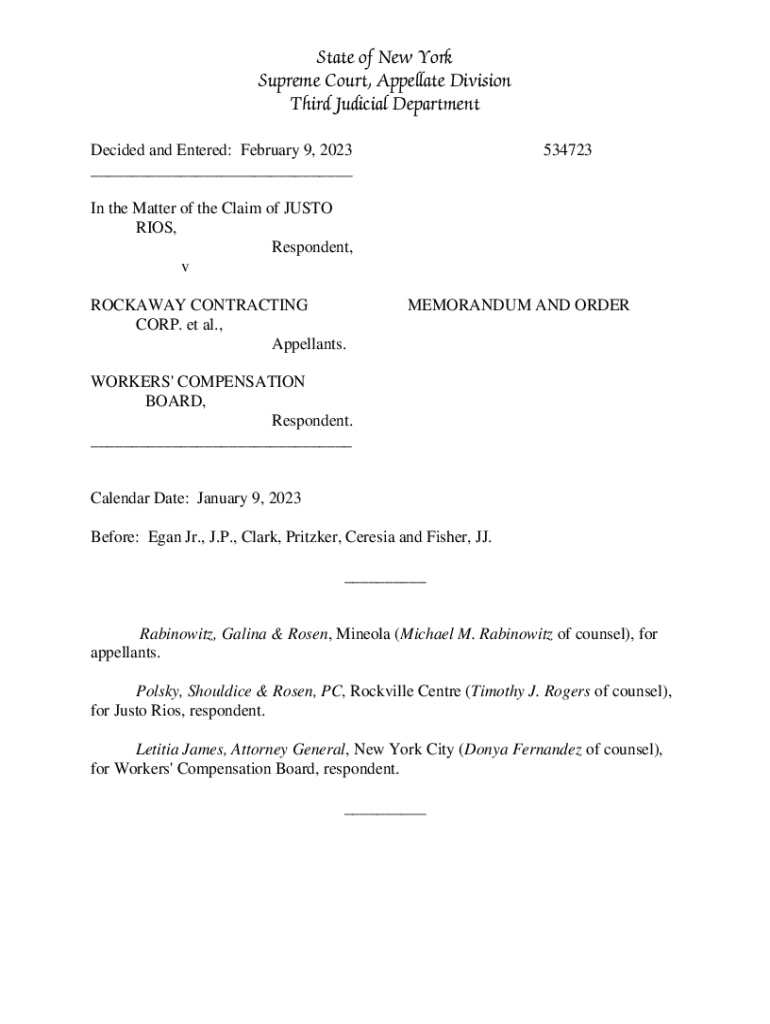 State of New York
Supreme Court, Appellate Division
Third Judicial Department

Decided and Entered: February 9, 2023

534723

In the Matter of the Claim of JUSTO RIOS,
Respondent,
v

ROCKAWAY CONTRACTING CORP. et al.,
Appellants.

MEMORANDUM AND ORDER

WORKERS' COMPENSATION BOARD,
Respondent.

Calendar Date: January 9, 2023

Before: Egan Jr., J.P., Clark, Pritzker, Ceresia and Fisher, JJ.

Rabinowitz, Galina & Rosen, Mineola (Michael M. Rabinowitz of counsel), for appellants.

Polsky, Shouldice & Rosen, PC, Rockville Centre (Timothy J. Rogers of counsel), for Justo Rios, respondent.

Letitia James, Attorney General, New York City (Donya Fernandez of counsel), for Workers' Compensation Board, respondent.